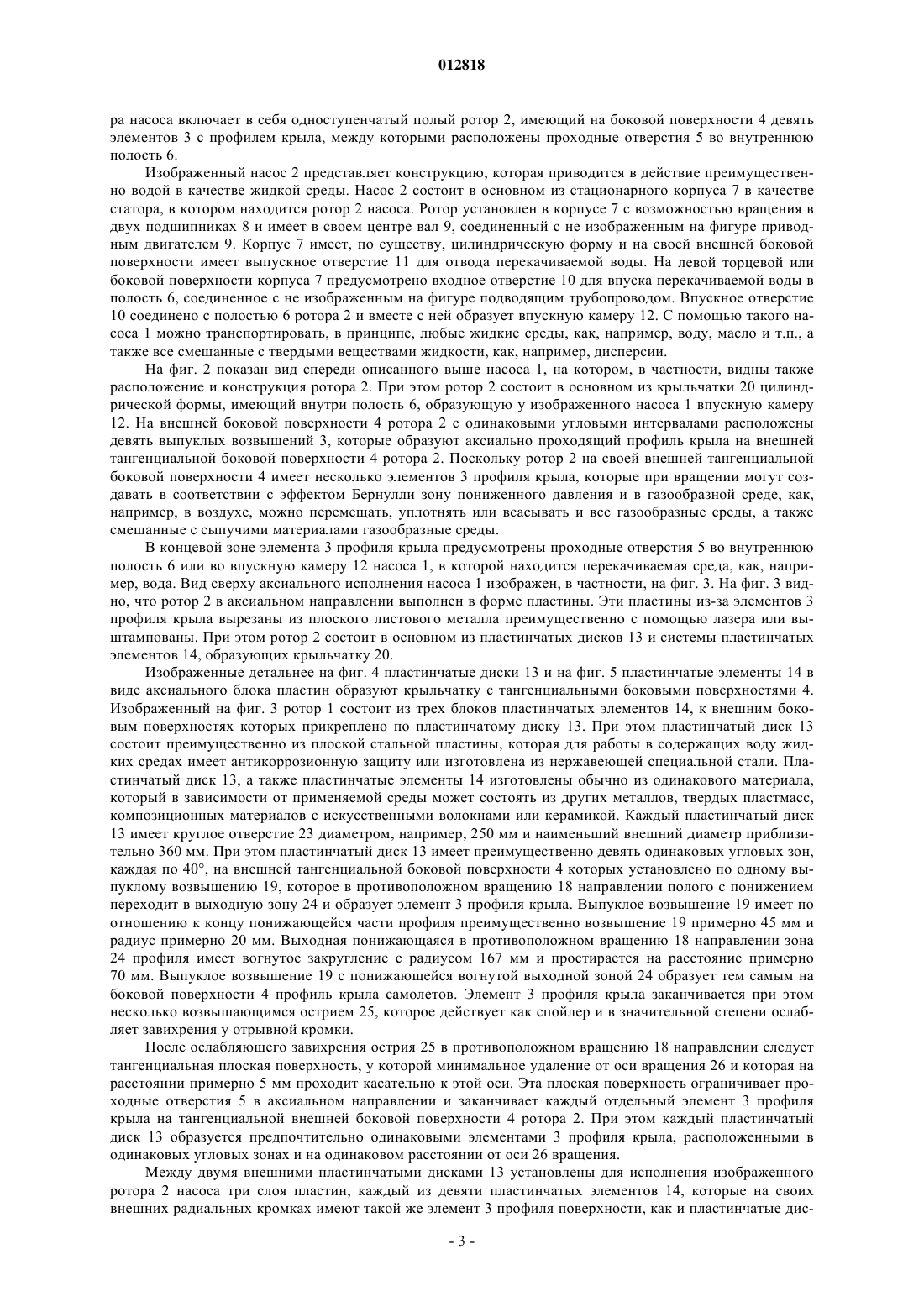 012818

ра насоса включает в себя одноступенчатый полый ротор 2, имеющий на боковой поверхности 4 девять элементов 3 с профилем крыла, между которыми расположены проходные отверстия 5 во внутреннюю полость 6.

Изображенный насос 2 представляет конструкцию, которая приводится в действие преимущественно водой в качестве жидкой среды. Насос 2 состоит в основном из стационарного корпуса 7 в качестве статора, в котором находится ротор 2 насоса. Ротор установлен в корпусе 7 с возможностью вращения в двух подшипниках 8 и имеет в своем центре вал 9, соединенный с не изображенным на фигуре приводным двигателем 9. Корпус 7 имеет, по существу, цилиндрическую форму и на своей внешней боковой поверхности имеет выпускное отверстие 11 для отвода перекачиваемой воды. На левой торцевой или боковой поверхности корпуса 7 предусмотрено входное отверстие 10 для впуска перекачиваемой воды в полость 6, соединенное с не изображенным на фигуре подводящим трубопроводом. Впускное отверстие 10 соединено с полостью 6 ротора 2 и вместе с ней образует впускную камеру 12. С помощью такого насоса 1 можно транспортировать, в принципе, любые жидкие среды, как, например, воду, масло и т.п., а также все смешанные с твердыми веществами жидкости, как, например, дисперсии.

На фиг. 2 показан вид спереди описанного выше насоса 1, на котором, в частности, видны также расположение и конструкция ротора 2. При этом ротор 2 состоит в основном из крыльчатки 20 цилиндрической формы, имеющий внутри полость 6, образующую у изображенного насоса 1 впускную камеру 12. На внешней боковой поверхности 4 ротора 2 с одинаковыми угловыми интервалами расположены девять выпуклых возвышений 3, которые образуют аксиально проходящий профиль крыла на внешней тангенциальной боковой поверхности 4 ротора 2. Поскольку ротор 2 на своей внешней тангенциальной боковой поверхности 4 имеет несколько элементов 3 профиля крыла, которые при вращении могут создавать в соответствии с эффектом Бернулли зону пониженного давления и в газообразной среде, как, например, в воздухе, можно перемещать, уплотнять или всасывать и все газообразные среды, а также смешанные с сыпучими материалами газообразные среды.

В концевой зоне элемента 3 профиля крыла предусмотрены проходные отверстия 5 во внутреннюю полость 6 или во впускную камеру 12 насоса 1, в которой находится перекачиваемая среда, как, например, вода. Вид сверху аксиального исполнения насоса 1 изображен, в частности, на фиг. 3. На фиг. 3 видно, что ротор 2 в аксиальном направлении выполнен в форме пластины. Эти пластины из-за элементов 3 профиля крыла вырезаны из плоского листового металла преимущественно с помощью лазера или выштампованы. При этом ротор 2 состоит в основном из пластинчатых дисков 13 и системы пластинчатых элементов 14, образующих крыльчатку 20.

Изображенные детальнее на фиг. 4 пластинчатые диски 13 и на фиг. 5 пластинчатые элементы 14 в виде аксиального блока пластин образуют крыльчатку с тангенциальными боковыми поверхностями 4. Изображенный на фиг. 3 ротор 1 состоит из трех блоков пластинчатых элементов 14, к внешним боковым поверхностях которых прикреплено по пластинчатому диску 13. При этом пластинчатый диск 13 состоит преимущественно из плоской стальной пластины, которая для работы в содержащих воду жидких средах имеет антикоррозионную защиту или изготовлена из нержавеющей специальной стали. Пластинчатый диск 13, а также пластинчатые элементы 14 изготовлены обычно из одинакового материала, который в зависимости от применяемой среды может состоять из других металлов, твердых пластмасс, композиционных материалов с искусственными волокнами или керамикой. Каждый пластинчатый диск 13 имеет круглое отверстие 23 диаметром, например, 250 мм и наименьший внешний диаметр приблизительно 360 мм. При этом пластинчатый диск 13 имеет преимущественно девять одинаковых угловых зон, каждая по 40°, на внешней тангенциальной боковой поверхности 4 которых установлено по одному выпуклому возвышению 19, которое в противоположном вращению 18 направлении полого с понижением переходит в выходную зону 24 и образует элемент 3 профиля крыла. Выпуклое возвышение 19 имеет по отношению к концу понижающейся части профиля преимущественно возвышение 19 примерно 45 мм и радиус примерно 20 мм. Выходная понижающаяся в противоположном вращению 18 направлении зона 24 профиля имеет вогнутое закругление с радиусом 167 мм и простирается на расстояние примерно 70 мм. Выпуклое возвышение 19 с понижающейся вогнутой выходной зоной 24 образует тем самым на боковой поверхности 4 профиль крыла самолетов. Элемент 3 профиля крыла заканчивается при этом несколько возвышающимся острием 25, которое действует как спойлер и в значительной степени ослабляет завихрения у отрывной кромки.

После ослабляющего завихрения острия 25 в противоположном вращению 18 направлении следует тангенциальная плоская поверхность, у которой минимальное удаление от оси вращения 26 и которая на расстоянии примерно 5 мм проходит касательно к этой оси. Эта плоская поверхность ограничивает проходные отверстия 5 в аксиальном направлении и заканчивает каждый отдельный элемент 3 профиля крыла на тангенциальной внешней боковой поверхности 4 ротора 2. При этом каждый пластинчатый диск 13 образуется предпочтительно одинаковыми элементами 3 профиля крыла, расположенными в одинаковых угловых зонах и на одинаковом расстоянии от оси 26 вращения.

Между двумя внешними пластинчатыми дисками 13 установлены для исполнения изображенного ротора 2 насоса три слоя пластин, каждый из девяти пластинчатых элементов 14, которые на своих внешних радиальных кромках имеют такой же элемент 3 профиля поверхности, как и пластинчатые дис-

- 3 -